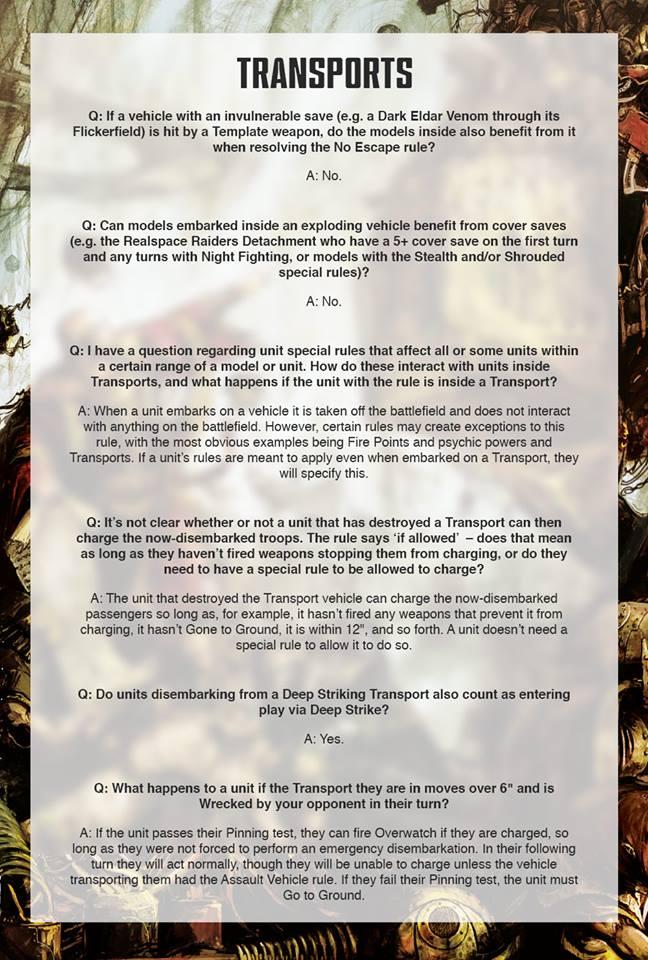 TRANSPORTS

Q: If a vehicle with an invulnerable save (e.g. a Dark Eldar Venom through its Flickerfield) is hit by a Template weapon, do the models inside also benefit from it when resolving the No Escape rule?

A: No.

Q: Can models embarked inside an exploding vehicle benefit from cover saves (e.g. the Realspace Raiders Detachment who have a 5+ cover save on the first turn and any turns with Night Fighting, or models with the Stealth and/or Shrouded special rules)?

A: No.

Q: I have a question regarding unit special rules that affect all or some units within a certain range of a model or unit. How do these interact with units inside Transports, and what happens if the unit with the rule is inside a Transport?

A: When a unit embarks on a vehicle it is taken off the battlefield and does not interact with anything on the battlefield. However, certain rules may create exceptions to this rule, with the most obvious examples being Fire Points and psychic powers and Transports. If a unit's rules are meant to apply even when embarked on a Transport, they will specify this.

Q: It's not clear whether or not a unit that has destroyed a Transport can then charge the now-disembarked troops. The rule says 'if allowed' – does that mean as long as they haven't fired weapons stopping them from charging, or do they need to have a special rule to be allowed to charge?

A: The unit that destroyed the Transport vehicle can charge the now-disembarked passengers so long as, for example, it hasn't fired any weapons that prevent it from charging, it hasn't Gone to Ground, it is within 12", and so forth. A unit doesn't need a special rule to allow it to do so.

Q: Do units disembarking from a Deep Striking Transport also count as entering play via Deep Strike?

A: Yes.

Q: What happens to a unit if the Transport they are in moves over 6" and is Wrecked by your opponent in their turn?

A: If the unit passes their Pinning test, they can fire Overwatch if they are charged, so long as they were not forced to perform an emergency disembarkation. In their following turn they will act normally, though they will be unable to charge unless the vehicle transporting them had the Assault Vehicle rule. If they fail their Pinning test, the unit must Go to Ground.